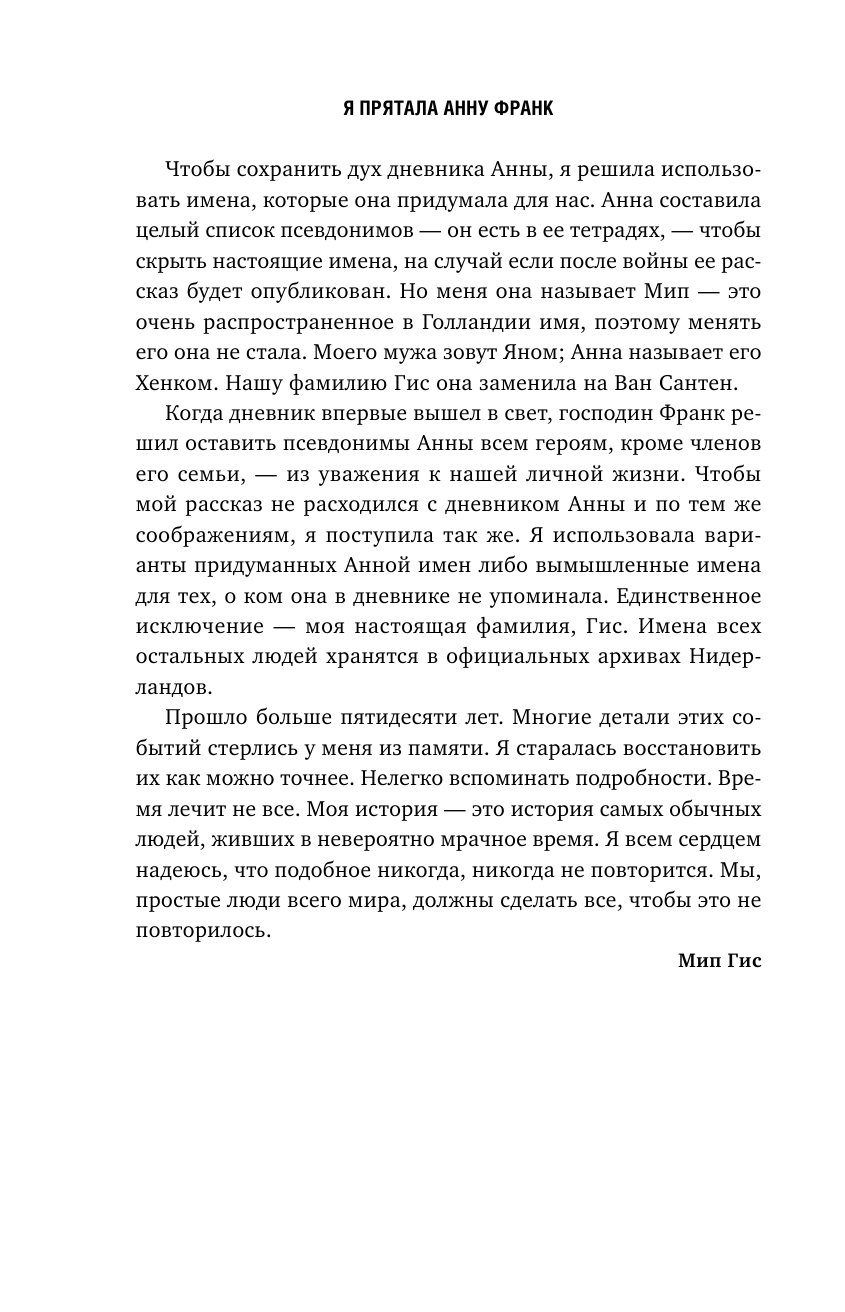 Я ПРЯТАЛА АННУ ФРАНК

Чтобы сохранить дух дневника Анны, я решила использовать имена, которые она придумала для нас. Анна составила целый список псевдонимов — он есть в ее тетрадях, — чтобы скрыть настоящие имена, на случай если после войны ее рассказ будет опубликован. Но меня она называет Мип — это очень распространенное в Голландии имя, поэтому менять его она не стала. Моего мужа зовут Яном; Анна называет его Хенком. Нашу фамилию Гис она заменила на Ван Сантен.

Когда дневник впервые вышел в свет, господин Франк решил оставить псевдонимы Анны всем героям, кроме членов его семьи, — из уважения к нашей личной жизни. Чтобы мой рассказ не расходился с дневником Анны и по тем же соображениям, я поступила так же. Я использовала варианты придуманных Анной имен либо вымышленные имена для тех, о ком она в дневнике не упоминала. Единственное исключение — моя настоящая фамилия, Гис. Имена всех остальных людей хранятся в официальных архивах Нидерландов.

Прошло больше пятидесяти лет. Многие детали этих событий стерлись у меня из памяти. Я старалась восстановить их как можно точнее. Нелегко вспоминать подробности. Время лечит не все. Моя история — это история самых обычных людей, живших в невероятно мрачное время. Я всем сердцем надеюсь, что подобное никогда, никогда не повторится. Мы, простые люди всего мира, должны сделать все, чтобы это не повторилось.

Мип Гис